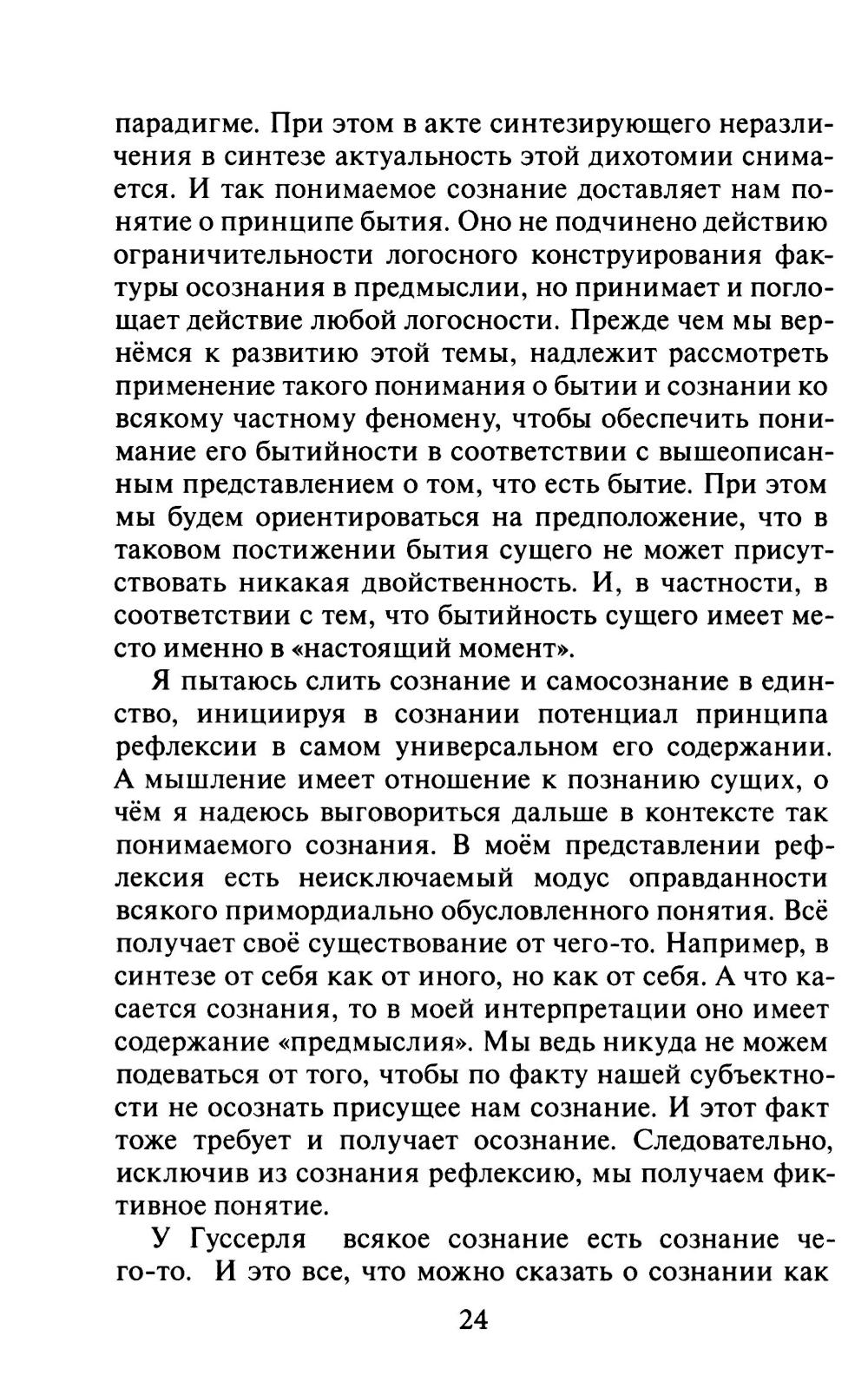 парадигме. При этом в акте синтезирующего неразличения в синтезе актуальность этой дихотомии снимается. И так понимаемое сознание доставляет нам понятие о принципе бытия. Оно не подчинено действию ограничительности логосного конструирования фактуры осознания в предмыслии, но принимает и поглощает действие любой логосности. Прежде чем мы вернёмся к развитию этой темы, надлежит рассмотреть применение такого понимания о бытии и сознании ко всякому частному феномену, чтобы обеспечить понимание его бытийности в соответствии с вышеописанным представлением о том, что есть бытие. При этом мы будем ориентироваться на предположение, что в таковом постижении бытия сущего не может присутствовать никакая двойственность. И, в частности, в соответствии с тем, что бытийность сущего имеет место именно в «настоящий момент».

Я пытаюсь слить сознание и самосознание в единство, инициируя в сознании потенциал принципа рефлексии в самом универсальном его содержании. А мышление имеет отношение к познанию сущих, о чём я надеюсь выговориться дальше в контексте так понимаемого сознания. В моём представлении рефлексия есть неисключаемый модус оправданности всякого примордиально обусловленного понятия. Всё получает своё существование от чего-то. Например, в синтезе от себя как от иного, но как от себя. А что касается сознания, то в моей интерпретации оно имеет содержание «предмыслия». Мы ведь никуда не можем подеваться от того, чтобы по факту нашей субъектности не осознать присущее нам сознание. И этот факт тоже требует и получает осознание. Следовательно, исключив из сознания рефлексию, мы получаем фиктивное понятие.

У Гуссерля всякое сознание есть сознание чего-то. И это все, что можно сказать о сознании как

24